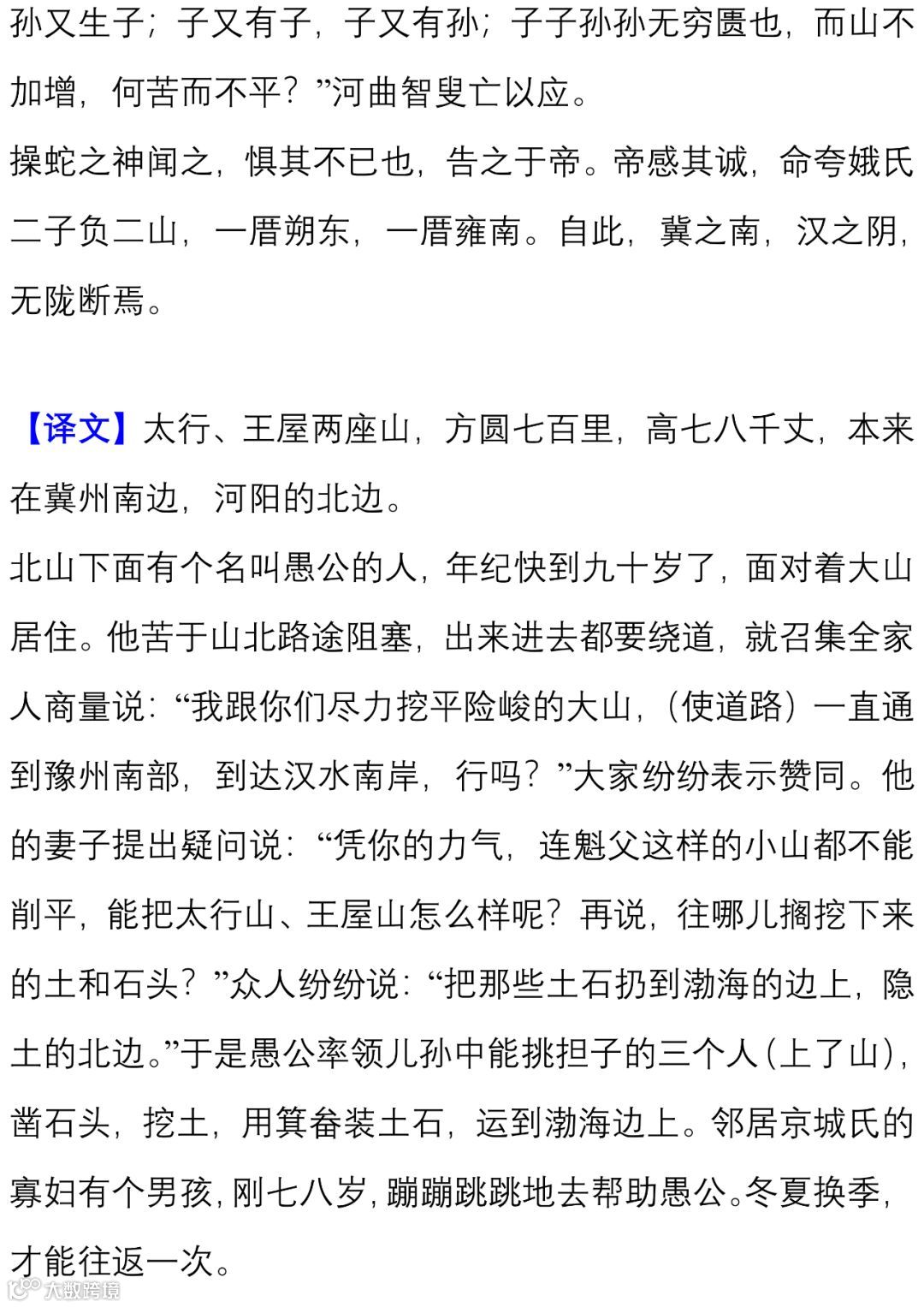 孙又生子；子又有子，子又有孙；子子孙孙无穷匮也，而山不加增，何苦而不平？”河曲智叟亡以应。

操蛇之神闻之，惧其不已也，告之于帝。帝感其诚，命夸娥氏二子负二山，一厝朔东，一厝雍南。自此，冀之南，汉之阴，无陇断焉。

【译文】太行、王屋两座山，方圆七百里，高七八千丈，本来在冀州南边，河阳的北边。

北山下面有个名叫愚公的人，年纪快到九十岁了，面对着大山居住。他苦于山北路途阻塞，出来进去都要绕道，就召集全家人商量说：“我跟你们尽力挖平险峻的大山，（使道路）一直通到豫州南部，到达汉水南岸，行吗？”大家纷纷表示赞同。他的妻子提出疑问说：“凭你的力气，连魁父这样的小山都不能削平，能把太行山、王屋山怎么样呢？再说，往哪儿搁挖下来的土和石头？”众人纷纷说：“把那些土石扔到渤海的边上，隐土的北边。”于是愚公率领儿孙中能挑担子的三个人（上了山），凿石头，挖土，用箕畚装土石，运到渤海边上。邻居京城氏的寡妇有个男孩，刚七八岁，蹦蹦跳跳地去帮助愚公。冬夏换季，才能往返一次。

大数跨境